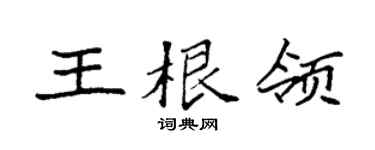 王根领

词典网